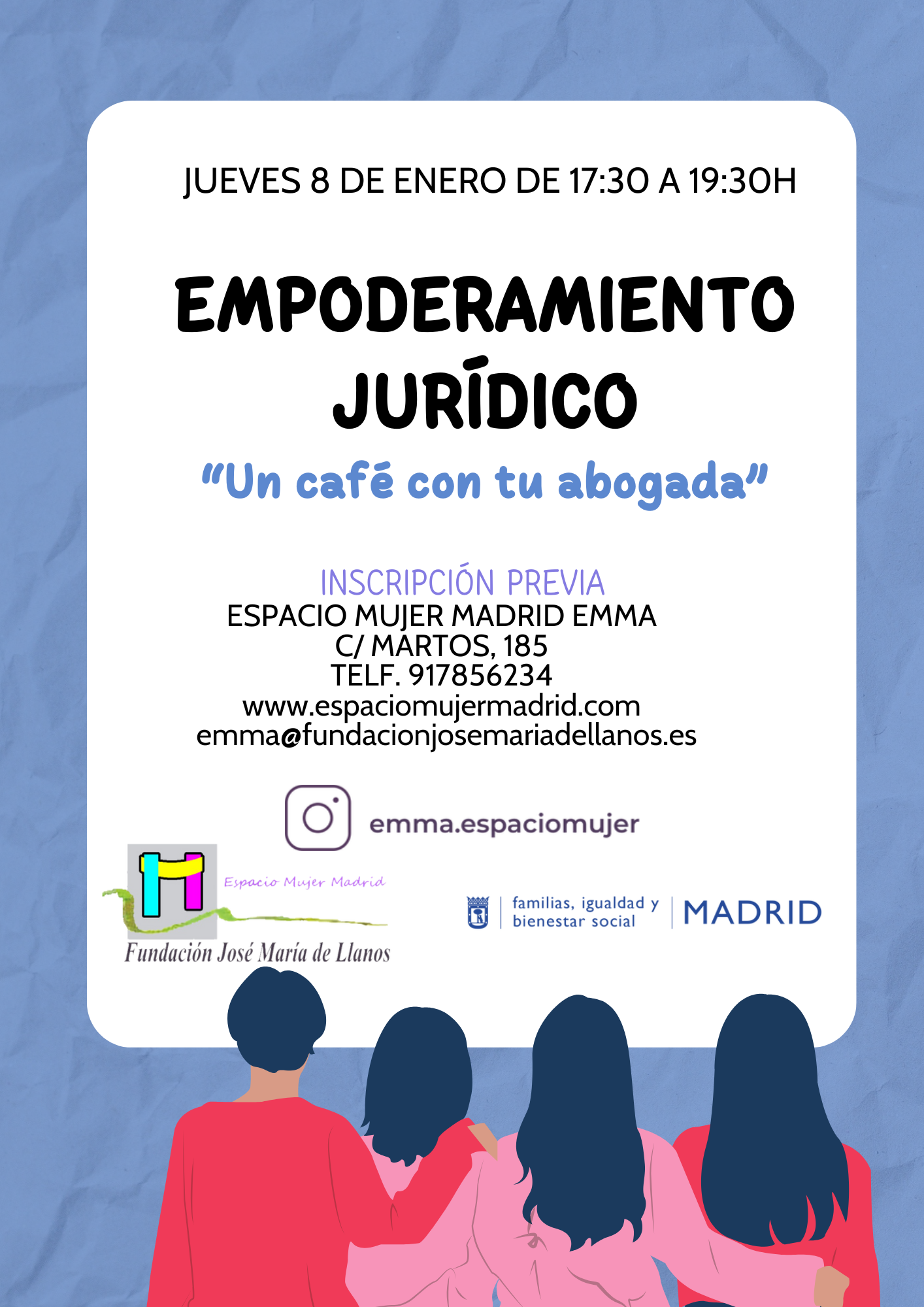 JUEVES 8 DE ENERO DE 17:30 A 19:30H

EMPODERAMIENTO JURÍDICO

"Un café con tu abogada"

INSCRIPCIÓN PREVIA
ESPACIO MUJER MADRID EMMA
C/ MARTOS, 185
TELF. 917856234
www.espaciomujermadrid.com
emma@fundacionjosemariadellanos.es

emma.espaciomujer

Espacio Mujer Madrid
Fundación José María de Llanos

familias, igualdad y
bienestar social
MADRID